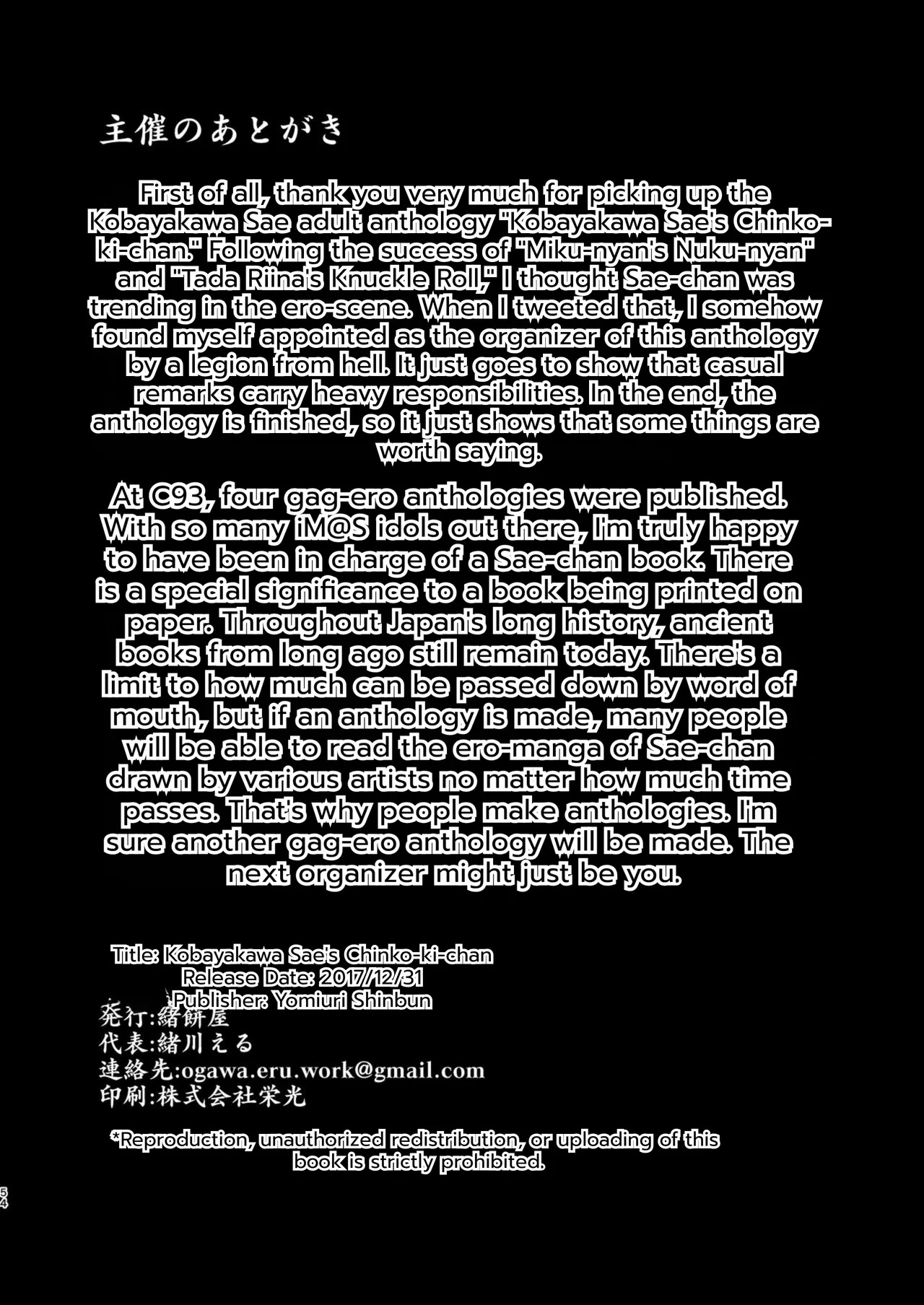 主催のあとがき

First of all, thank you very much for picking up the Kobayakawa Sae adult anthology "Kobayakawa Sae's Chinko-ki-chan." Following the success of "Miku-nyan's Nuku-nyan" and "Tada Riina's Knuckle Roll," I thought Sae-chan was trending in the ero-scene. When I tweeted that, I somehow found myself appointed as the organizer of this anthology by a legion from hell. It just goes to show that casual remarks carry heavy responsibilities. In the end, the anthology is finished, so it just shows that some things are worth saying.

At C93, four gag-ero anthologies were published. With so many iM@S idols out there, I'm truly happy to have been in charge of a Sae-chan book. There is a special significance to a book being printed on paper. Throughout Japan's long history, ancient books from long ago still remain today. There's a limit to how much can be passed down by word of mouth, but if an anthology is made, many people will be able to read the ero-manga of Sae-chan drawn by various artists no matter how much time passes. That's why people make anthologies. I'm sure another gag-ero anthology will be made. The next organizer might just be you.

Title: Kobayakawa Sae's Chinko-ki-chan
Release Date: 2017/12/31
Publisher: Yomiuri Shinbun
発行:緒餅屋
代表:緒川える
連絡先:ogawa.eru.work@gmail.com
印刷:株式会社栄光

*Reproduction, unauthorized redistribution, or uploading of this book is strictly prohibited.

54